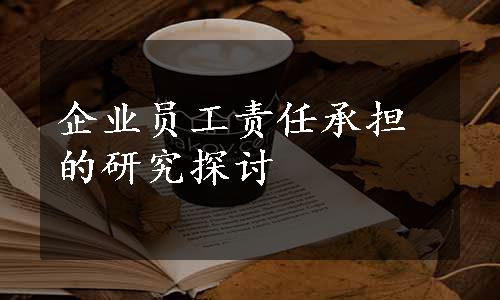 企业员工责任承担的研究探讨